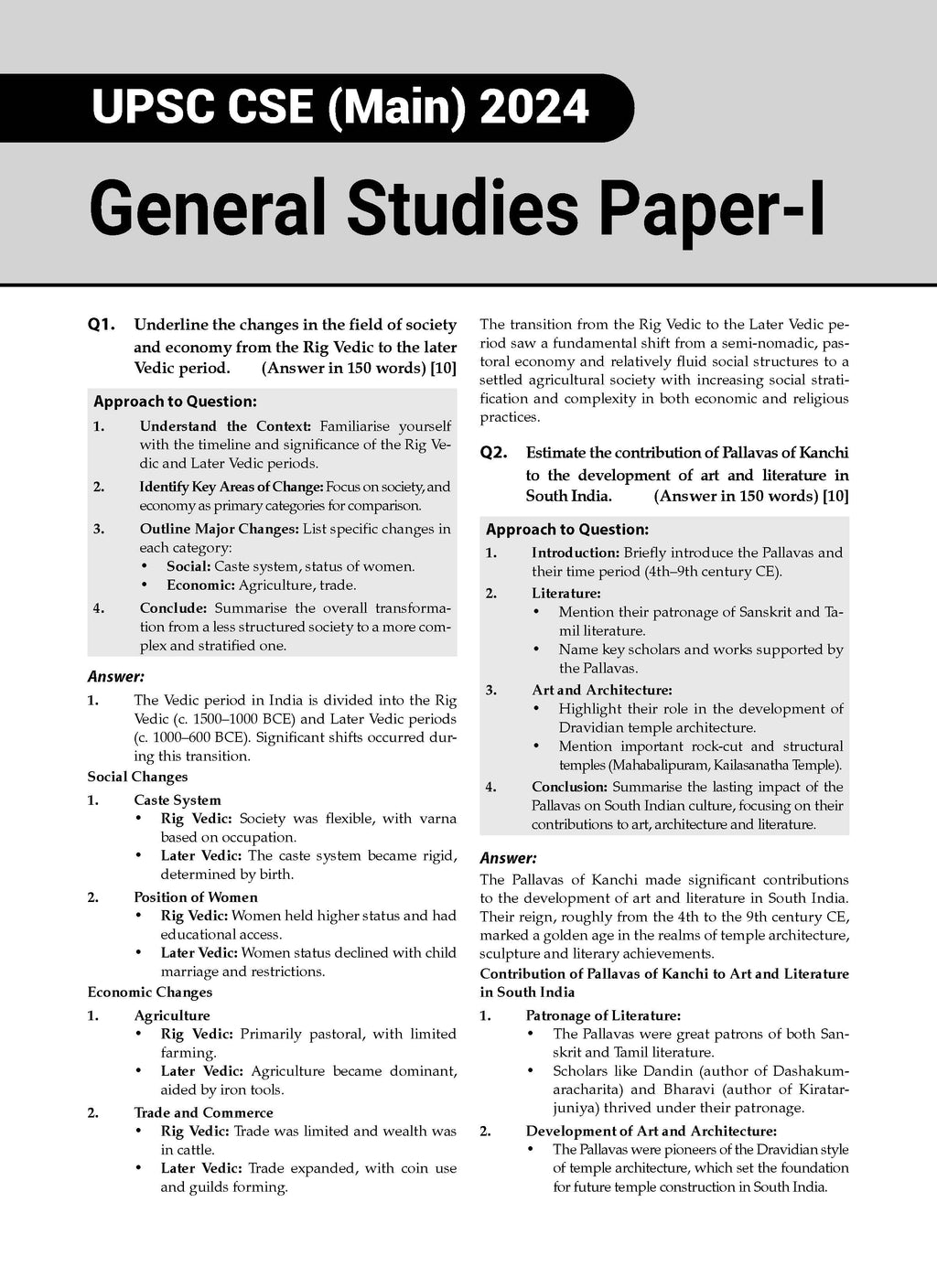 UPSC CSE (Main) 2024

General Studies Paper-I

Q1. Underline the changes in the field of society and economy from the Rig Vedic to the later Vedic period. (Answer in 150 words) [10]

Approach to Question:

1. Understand the Context: Familiarise yourself with the timeline and significance of the Rig Vedic and Later Vedic periods.

2. Identify Key Areas of Change: Focus on society, and economy as primary categories for comparison.

3. Outline Major Changes: List specific changes in each category:
• Social: Caste system, status of women.
• Economic: Agriculture, trade.

4. Conclude: Summarise the overall transformation from a less structured society to a more complex and stratified one.

Answer:

1. The Vedic period in India is divided into the Rig Vedic (c. 1500–1000 BCE) and Later Vedic periods (c. 1000–600 BCE). Significant shifts occurred during this transition.

Social Changes

1. Caste System
• Rig Vedic: Society was flexible, with varna based on occupation.
• Later Vedic: The caste system became rigid, determined by birth.

2. Position of Women
• Rig Vedic: Women held higher status and had educational access.
• Later Vedic: Women status declined with child marriage and restrictions.

Economic Changes

1. Agriculture
• Rig Vedic: Primarily pastoral, with limited farming.
• Later Vedic: Agriculture became dominant, aided by iron tools.

2. Trade and Commerce
• Rig Vedic: Trade was limited and wealth was in cattle.
• Later Vedic: Trade expanded, with coin use and guilds forming.

The transition from the Rig Vedic to the Later Vedic period saw a fundamental shift from a semi-nomadic, pastoral economy and relatively fluid social structures to a settled agricultural society with increasing social stratification and complexity in both economic and religious practices.

Q2. Estimate the contribution of Pallavas of Kanchi to the development of art and literature in South India. (Answer in 150 words) [10]

Approach to Question:

1. Introduction: Briefly introduce the Pallavas and their time period (4th–9th century CE).

2. Literature:
• Mention their patronage of Sanskrit and Tamil literature.
• Name key scholars and works supported by the Pallavas.

3. Art and Architecture:
• Highlight their role in the development of Dravidian temple architecture.
• Mention important rock-cut and structural temples (Mahabalipuram, Kailasanatha Temple).

4. Conclusion: Summarise the lasting impact of the Pallavas on South Indian culture, focusing on their contributions to art, architecture and literature.

Answer:

The Pallavas of Kanchi made significant contributions to the development of art and literature in South India. Their reign, roughly from the 4th to the 9th century CE, marked a golden age in the realms of temple architecture, sculpture and literary achievements.

Contribution of Pallavas of Kanchi to Art and Literature in South India

1. Patronage of Literature:
• The Pallavas were great patrons of both Sanskrit and Tamil literature.
• Scholars like Dandin (author of Dashakumaracharita) and Bharavi (author of Kiratarjuniya) thrived under their patronage.

2. Development of Art and Architecture:
• The Pallavas were pioneers of the Dravidian style of temple architecture, which set the foundation for future temple construction in South India.